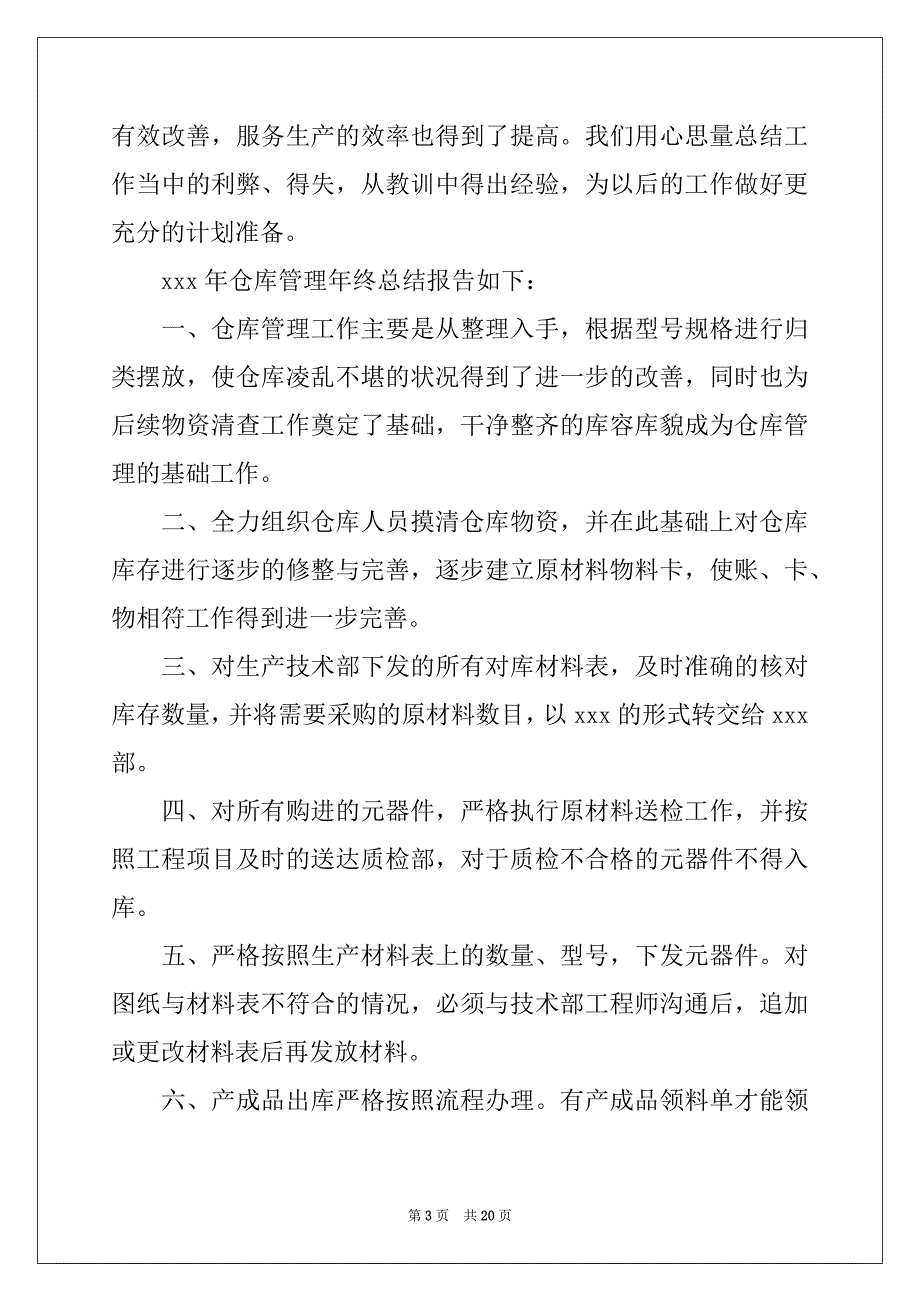 有效改善，服务生产的效率也得到了提高。我们用心思量总结工作当中的利弊、得失，从教训中得出经验，为以后的工作做好更充分的计划准备。

xxx 年仓库管理年终总结报告如下：

一、仓库管理工作主要是从整理入手，根据型号规格进行归类摆放，使仓库凌乱不堪的状况得到了进一步的改善，同时也为后续物资清查工作奠定了基础，干净整齐的库容库貌成为仓库管理的基础工作。

二、全力组织仓库人员摸清仓库物资，并在此基础上对仓库库存进行逐步的修整与完善，逐步建立原材料物料卡，使账、卡、物相符工作得到进一步完善。

三、对生产技术部下发的所有对库材料表，及时准确的核对库存数量，并将需要采购的原材料数目，以 xxx 的形式转交给 xxx 部。

四、对所有购进的元器件，严格执行原材料送检工作，并按照工程项目及时的送达质检部，对于质检不合格的元器件不得入库。

五、严格按照生产材料表上的数量、型号，下发元器件。对图纸与材料表不符合的情况，必须与技术部工程师沟通后，追加或更改材料表后再发放材料。

六、产成品出库严格按照流程办理。有产成品领料单才能领

第 3 页 共 20 页